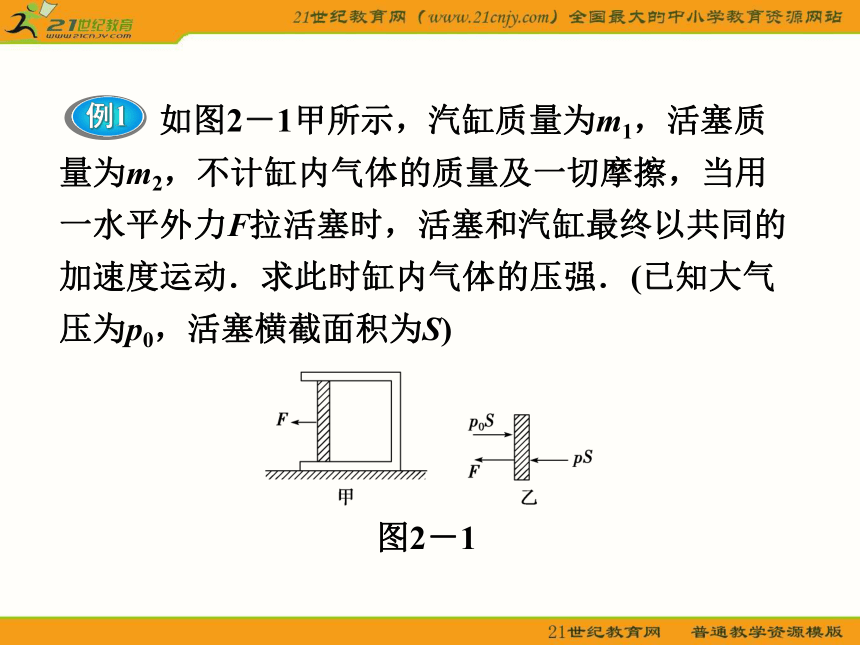 21世纪教育
www.21cnjy.com

21世纪教育网（www.21cnjy.com）全国最大的中小学教育资源网站

例1 如图2－1甲所示，汽缸质量为$m_1$，活塞质量为$m_2$，不计缸内气体的质量及一切摩擦，当用一水平外力$F$拉活塞时，活塞和汽缸最终以共同的加速度运动．求此时缸内气体的压强．(已知大气压为$p_0$，活塞横截面积为$S$)

$F$

甲

$p_0S$

$F$

$pS$

乙

图2－1

21世纪教育网 普通教学资源模版